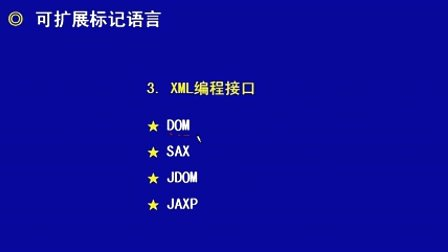 ◎ 可扩展标记语言

3. XML编程接口

★ DOM
★ SAX
★ JDOM
★ JAXP